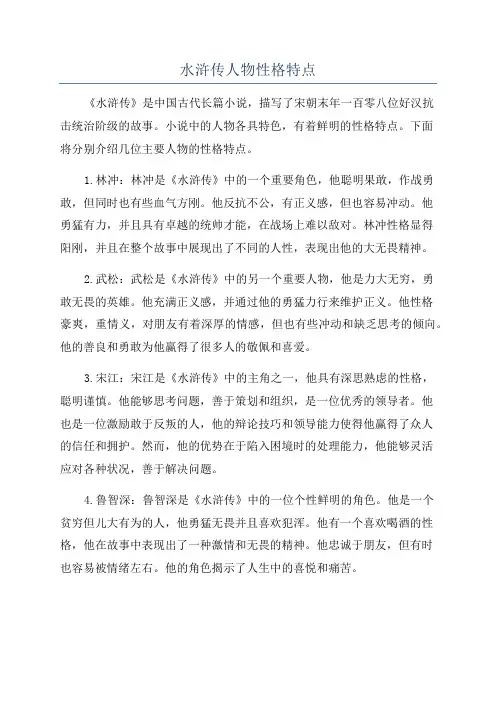 水浒传人物性格特点

《水浒传》是中国古代长篇小说，描写了宋朝末年一百零八位好汉抗击统治阶级的故事。小说中的人物各具特色，有着鲜明的性格特点。下面将分别介绍几位主要人物的性格特点。

1.林冲：林冲是《水浒传》中的一个重要角色，他聪明果敢，作战勇敢，但同时也有些血气方刚。他反抗不公，有正义感，但也容易冲动。他勇猛有力，并且具有卓越的统帅才能，在战场上难以敌对。林冲性格显得阳刚，并且在整个故事中展现出了不同的人性，表现出他的大无畏精神。

2.武松：武松是《水浒传》中的另一个重要人物，他是力大无穷，勇敢无畏的英雄。他充满正义感，并通过他的勇猛力行来维护正义。他性格豪爽，重情义，对朋友有着深厚的情感，但也有些冲动和缺乏思考的倾向。他的善良和勇敢为他赢得了很多人的敬佩和喜爱。

3.宋江：宋江是《水浒传》中的主角之一，他具有深思熟虑的性格，聪明谨慎。他能够思考问题，善于策划和组织，是一位优秀的领导者。他也是一位激励敢于反叛的人，他的辩论技巧和领导能力使得他赢得了众人的信任和拥护。然而，他的优势在于陷入困境时的处理能力，他能够灵活应对各种状况，善于解决问题。

4.鲁智深：鲁智深是《水浒传》中的一位个性鲜明的角色。他是一个贫穷但儿大有为的人，他勇猛无畏并且喜欢犯浑。他有一个喜欢喝酒的性格，他在故事中表现出了一种激情和无畏的精神。他忠诚于朋友，但有时也容易被情绪左右。他的角色揭示了人生中的喜悦和痛苦。